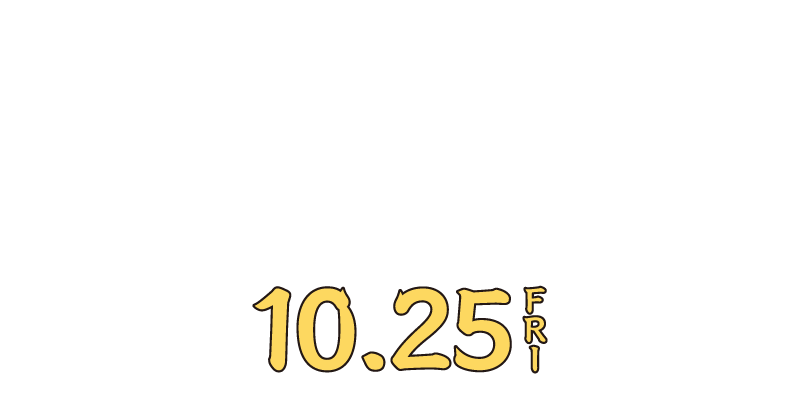 10.25 FRI